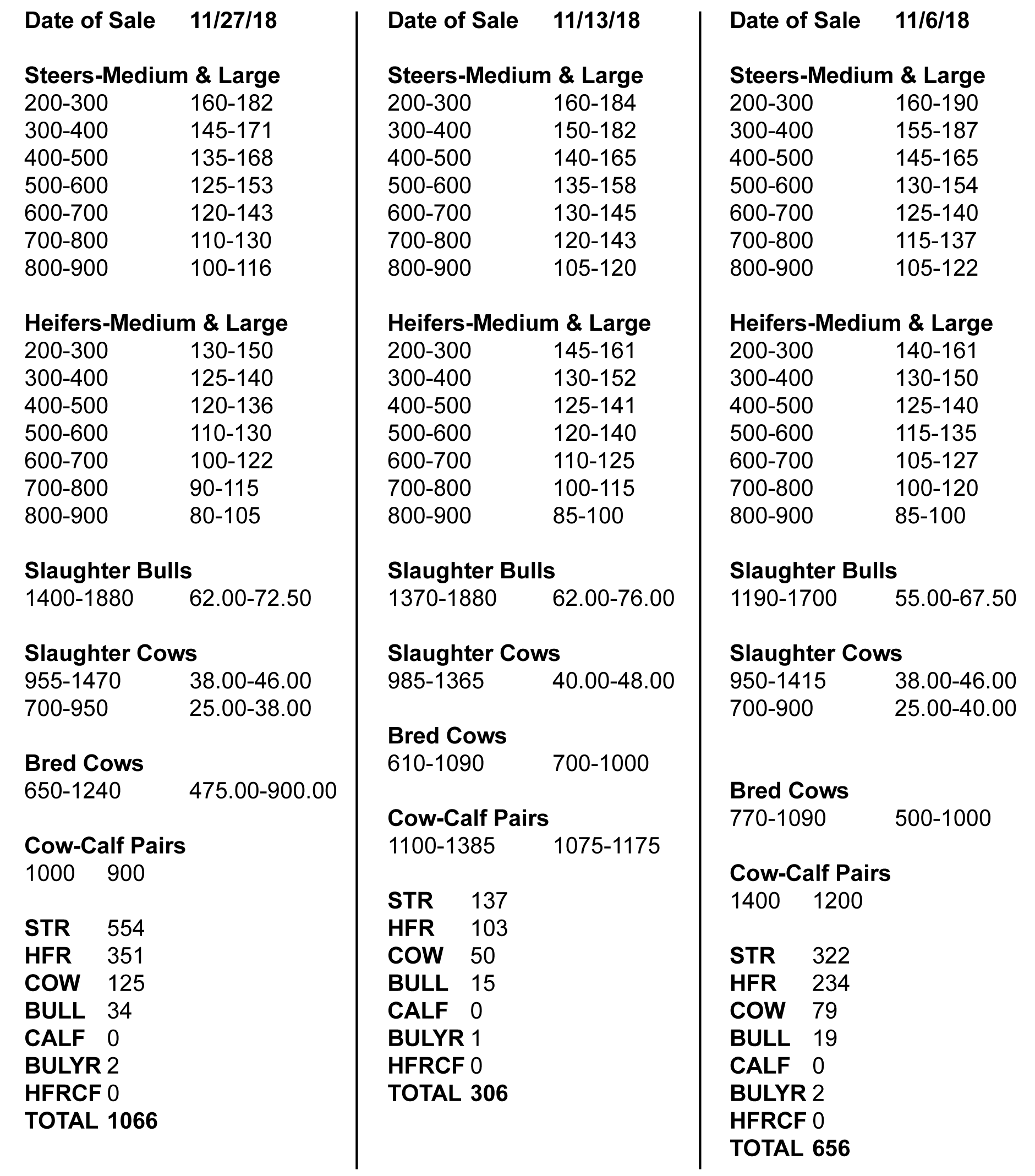 Date of Sale 11/27/18

Steers-Medium & Large
200-300 160-182
300-400 145-171
400-500 135-168
500-600 125-153
600-700 120-143
700-800 110-130
800-900 100-116

Heifers-Medium & Large
200-300 130-150
300-400 125-140
400-500 120-136
500-600 110-130
600-700 100-122
700-800 90-115
800-900 80-105

Slaughter Bulls
1400-1880 62.00-72.50

Slaughter Cows
955-1470 38.00-46.00
700-950 25.00-38.00

Bred Cows
650-1240 475.00-900.00

Cow-Calf Pairs
1000 900

STR 554
HFR 351
COW 125
BULL 34
CALF 0
BULYR 2
HFRCF 0
TOTAL 1066

Date of Sale 11/13/18

Steers-Medium & Large
200-300 160-184
300-400 150-182
400-500 140-165
500-600 135-158
600-700 130-145
700-800 120-143
800-900 105-120

Heifers-Medium & Large
200-300 145-161
300-400 130-152
400-500 125-141
500-600 120-140
600-700 110-125
700-800 100-115
800-900 85-100

Slaughter Bulls
1370-1880 62.00-76.00

Slaughter Cows
985-1365 40.00-48.00

Bred Cows
610-1090 700-1000

Cow-Calf Pairs
1100-1385 1075-1175

STR 137
HFR 103
COW 50
BULL 15
CALF 0
BULYR 1
HFRCF 0
TOTAL 306

Date of Sale 11/6/18

Steers-Medium & Large
200-300 160-190
300-400 155-187
400-500 145-165
500-600 130-154
600-700 125-140
700-800 115-137
800-900 105-122

Heifers-Medium & Large
200-300 140-161
300-400 130-150
400-500 125-140
500-600 115-135
600-700 105-127
700-800 100-120
800-900 85-100

Slaughter Bulls
1190-1700 55.00-67.50

Slaughter Cows
950-1415 38.00-46.00
700-900 25.00-40.00

Bred Cows
770-1090 500-1000

Cow-Calf Pairs
1400 1200

STR 322
HFR 234
COW 79
BULL 19
CALF 0
BULYR 2
HFRCF 0
TOTAL 656